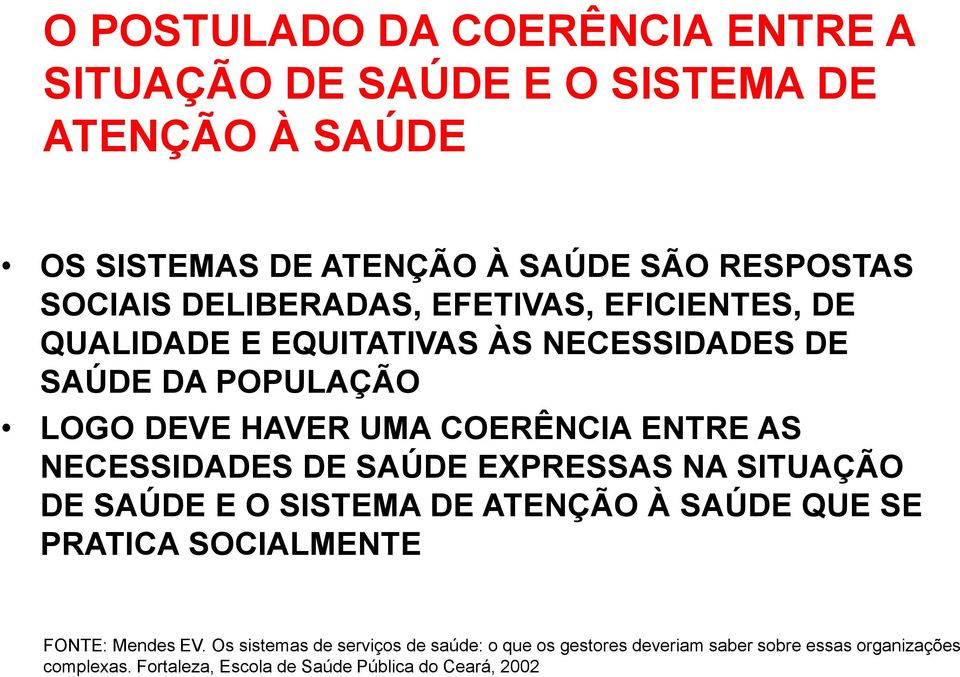 O POSTULADO DA COERÊNCIA ENTRE A SITUAÇÃO DE SAÚDE E O SISTEMA DE ATENÇÃO À SAÚDE

• OS SISTEMAS DE ATENÇÃO À SAÚDE SÃO RESPOSTAS SOCIAIS DELIBERADAS, EFETIVAS, EFICIENTES, DE QUALIDADE E EQUITATIVAS ÀS NECESSIDADES DE SAÚDE DA POPULAÇÃO

• LOGO DEVE HAVER UMA COERÊNCIA ENTRE AS NECESSIDADES DE SAÚDE EXPRESSAS NA SITUAÇÃO DE SAÚDE E O SISTEMA DE ATENÇÃO À SAÚDE QUE SE PRATICA SOCIALMENTE

FONTE: Mendes EV. Os sistemas de serviços de saúde: o que os gestores deveriam saber sobre essas organizações complexas. Fortaleza, Escola de Saúde Pública do Ceará, 2002